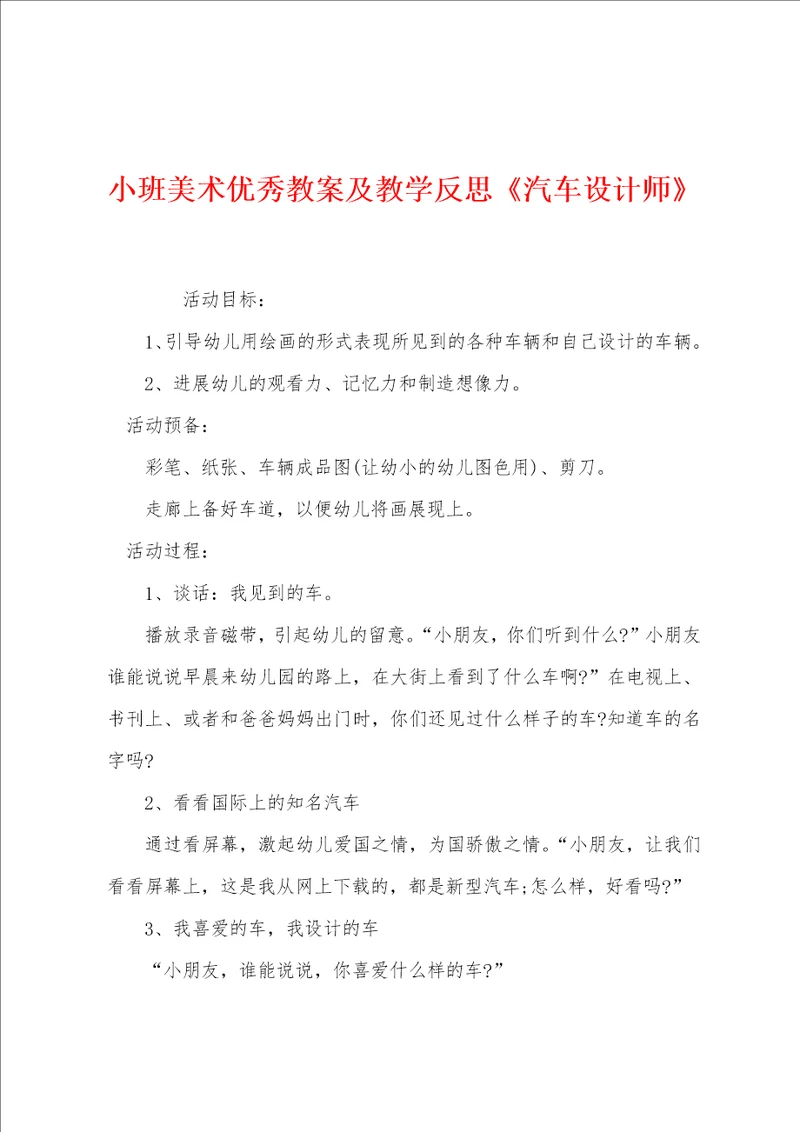 小班美术优秀教案及教学反思《汽车设计师》

活动目标：

1、引导幼儿用绘画的形式表现所见到的各种车辆和自己设计的车辆。

2、进展幼儿的观看力、记忆力和制造想像力。

活动预备：

彩笔、纸张、车辆成品图(让幼小的幼儿图色用)、剪刀。

走廊上备好车道，以便幼儿将画展现上。

活动过程：

1、谈话：我见到的车。

播放录音磁带，引起幼儿的留意。“小朋友，你们听到什么?”小朋友谁能说说早晨来幼儿园的路上，在大街上看到了什么车啊?”在电视上、书刊上、或者和爸爸妈妈出门时，你们还见过什么样子的车?知道车的名字吗?

2、看看国际上的知名汽车

通过看屏幕，激起幼儿爱国之情，为国骄傲之情。“小朋友，让我们看看屏幕上，这是我从网上下载的，都是新型汽车;怎么样，好看吗?”

3、我喜爱的车，我设计的车

“小朋友，谁能说说，你喜爱什么样的车?”